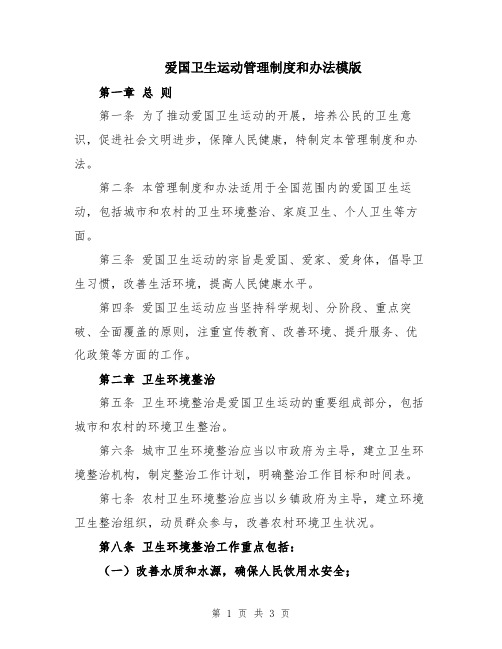 爱国卫生运动管理制度和办法模版

第一章 总 则

第一条 为了推动爱国卫生运动的开展，培养公民的卫生意识，促进社会文明进步，保障人民健康，特制定本管理制度和办法。

第二条 本管理制度和办法适用于全国范围内的爱国卫生运动，包括城市和农村的卫生环境整治、家庭卫生、个人卫生等方面。

第三条 爱国卫生运动的宗旨是爱国、爱家、爱身体，倡导卫生习惯，改善生活环境，提高人民健康水平。

第四条 爱国卫生运动应当坚持科学规划、分阶段、重点突破、全面覆盖的原则，注重宣传教育、改善环境、提升服务、优化政策等方面的工作。

第二章 卫生环境整治

第五条 卫生环境整治是爱国卫生运动的重要组成部分，包括城市和农村的环境卫生整治。

第六条 城市卫生环境整治应当以市政府为主导，建立卫生环境整治机构，制定整治工作计划，明确整治工作目标和时间表。

第七条 农村卫生环境整治应当以乡镇政府为主导，建立环境卫生整治组织，动员群众参与，改善农村环境卫生状况。

第八条 卫生环境整治工作重点包括：

（一）改善水质和水源，确保人民饮用水安全；

第 1 页 共 3 页